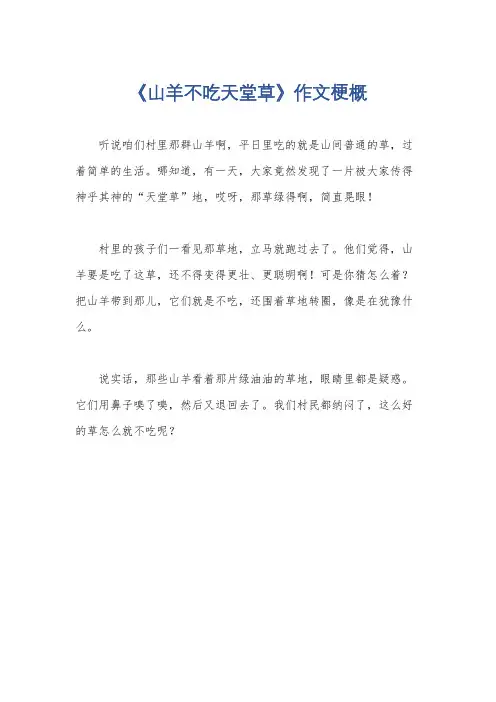 《山羊不吃天堂草》作文梗概

听说咱们村里那群山羊啊，平日里吃的就是山间普通的草，过着简单的生活。哪知道，有一天，大家竟然发现了一片被大家传得神乎其神的“天堂草”地，哎呀，那草绿得啊，简直晃眼！

村里的孩子们一看见那草地，立马就跑过去了。他们觉得，山羊要是吃了这草，还不得变得更壮、更聪明啊！可是你猜怎么着？把山羊带到那儿，它们就是不吃，还围着草地转圈，像是在犹豫什么。

说实话，那些山羊看着那片绿油油的草地，眼睛里都是疑惑。它们用鼻子嗅了嗅，然后又退回去了。我们村民都纳闷了，这么好的草怎么就不吃呢？